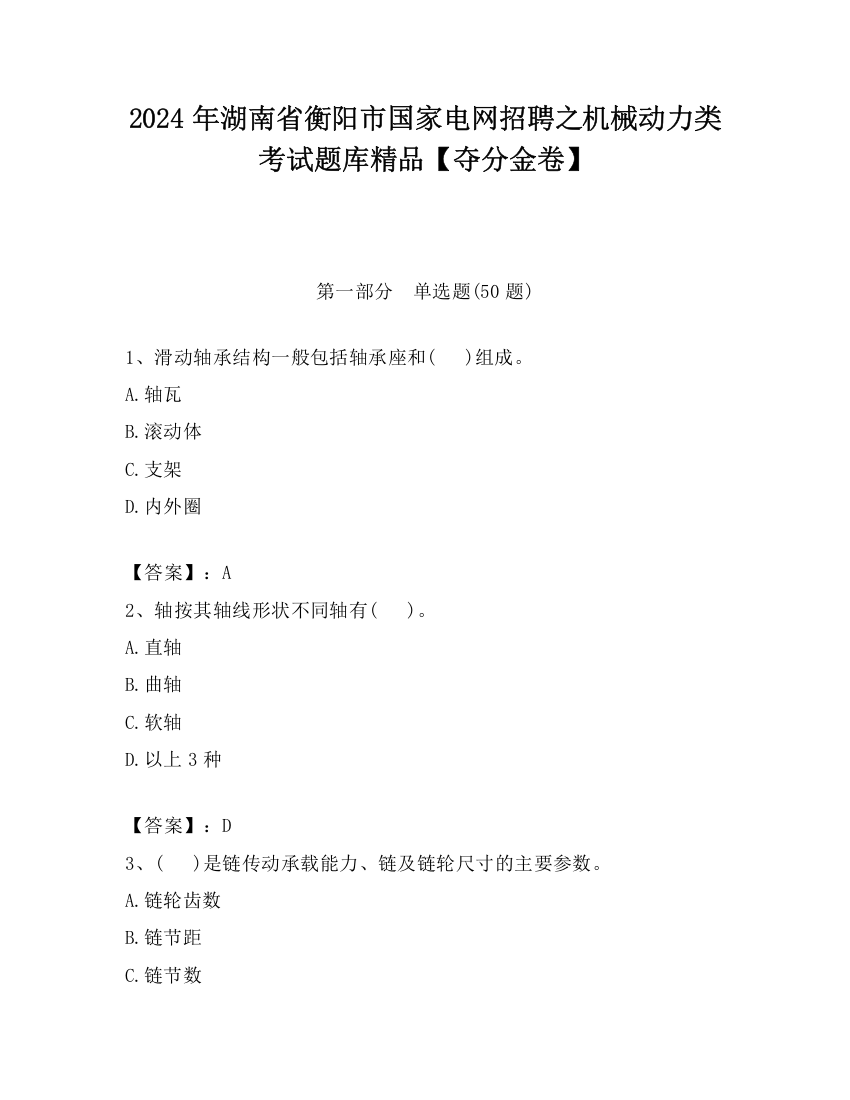 2024 年湖南省衡阳市国家电网招聘之机械动力类考试题库精品【夺分金卷】

第一部分　单选题(50 题)

1、滑动轴承结构一般包括轴承座和(　　)组成。

A.轴瓦

B.滚动体

C.支架

D.内外圈

【答案】：A

2、轴按其轴线形状不同轴有(　　)。

A.直轴

B.曲轴

C.软轴

D.以上 3 种

【答案】：D

3、(　　)是链传动承载能力、链及链轮尺寸的主要参数。

A.链轮齿数

B.链节距

C.链节数